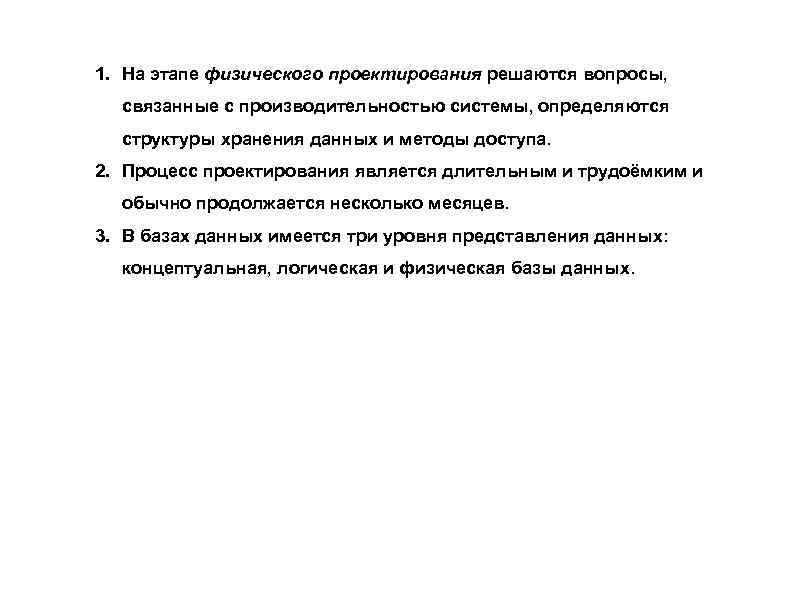 1. На этапе физического проектирования решаются вопросы, связанные с производительностью системы, определяются структуры хранения данных и методы доступа.

2. Процесс проектирования является длительным и трудоёмким и обычно продолжается несколько месяцев.

3. В базах данных имеется три уровня представления данных: концептуальная, логическая и физическая базы данных.